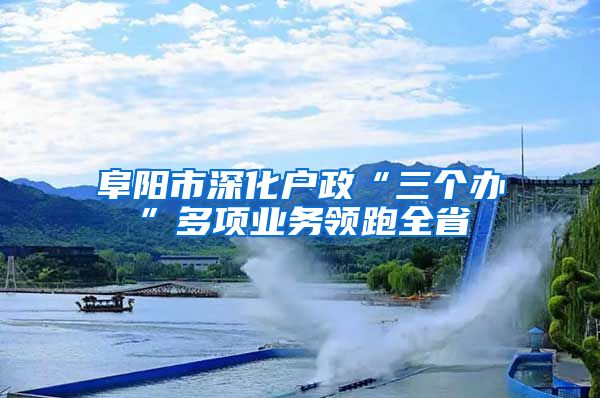 阜阳市深化户政“三个办”多项业务领跑全省